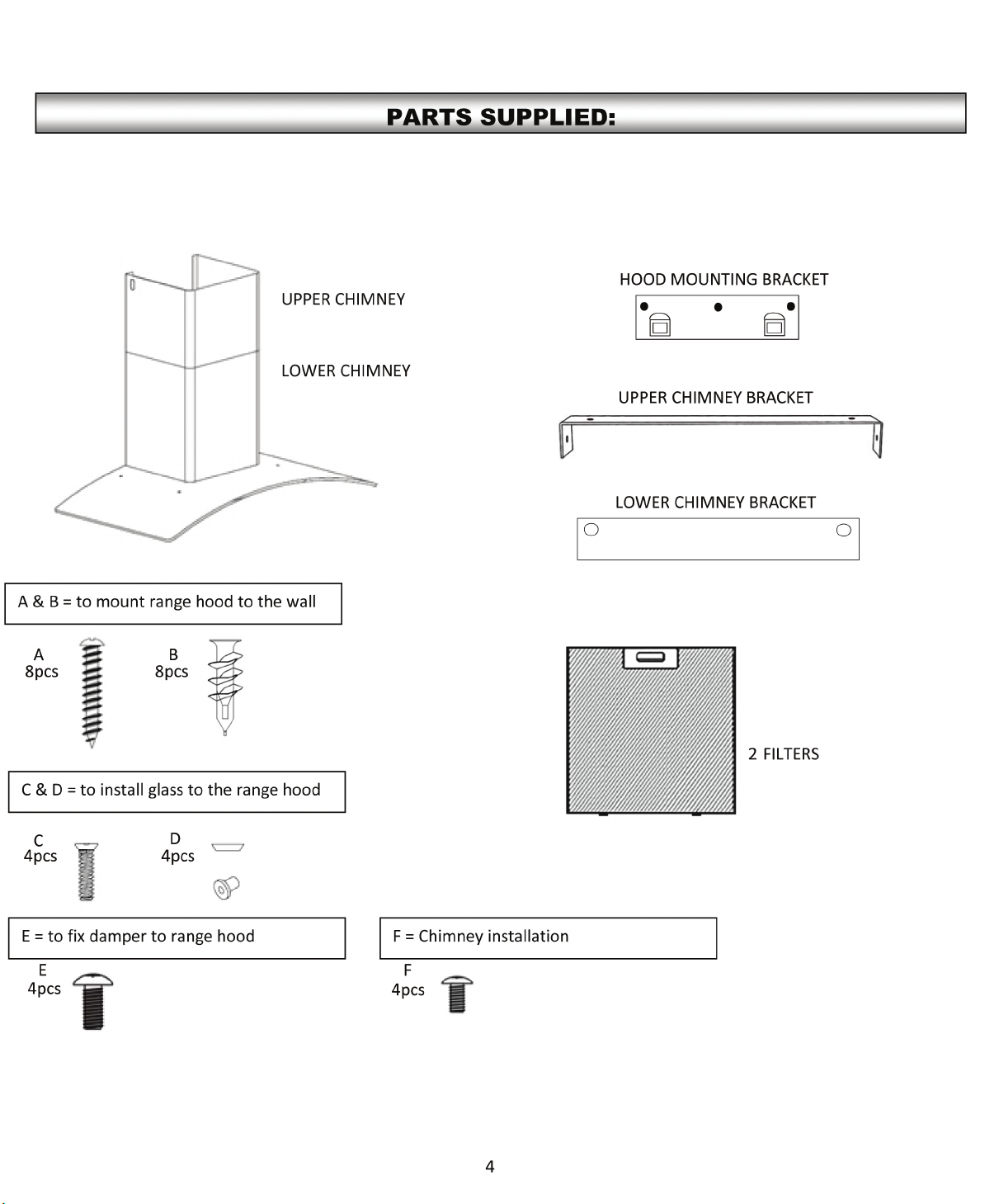 PARTS SUPPLIED:

UPPER CHIMNEY

LOWER CHIMNEY

HOOD MOUNTING BRACKET

UPPER CHIMNEY BRACKET

LOWER CHIMNEY BRACKET

A & B = to mount range hood to the wall

A
8pcs

B
8pcs

2 FILTERS

C & D = to install glass to the range hood

C
4pcs

D
4pcs

E = to fix damper to range hood

E
4pcs

F = Chimney installation

F
4pcs

4